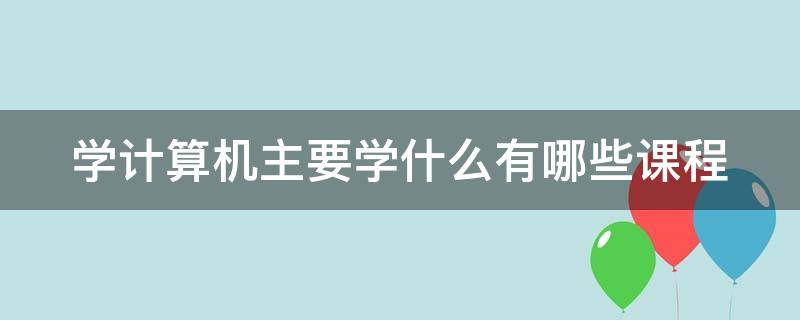 学计算机主要学什么有哪些课程